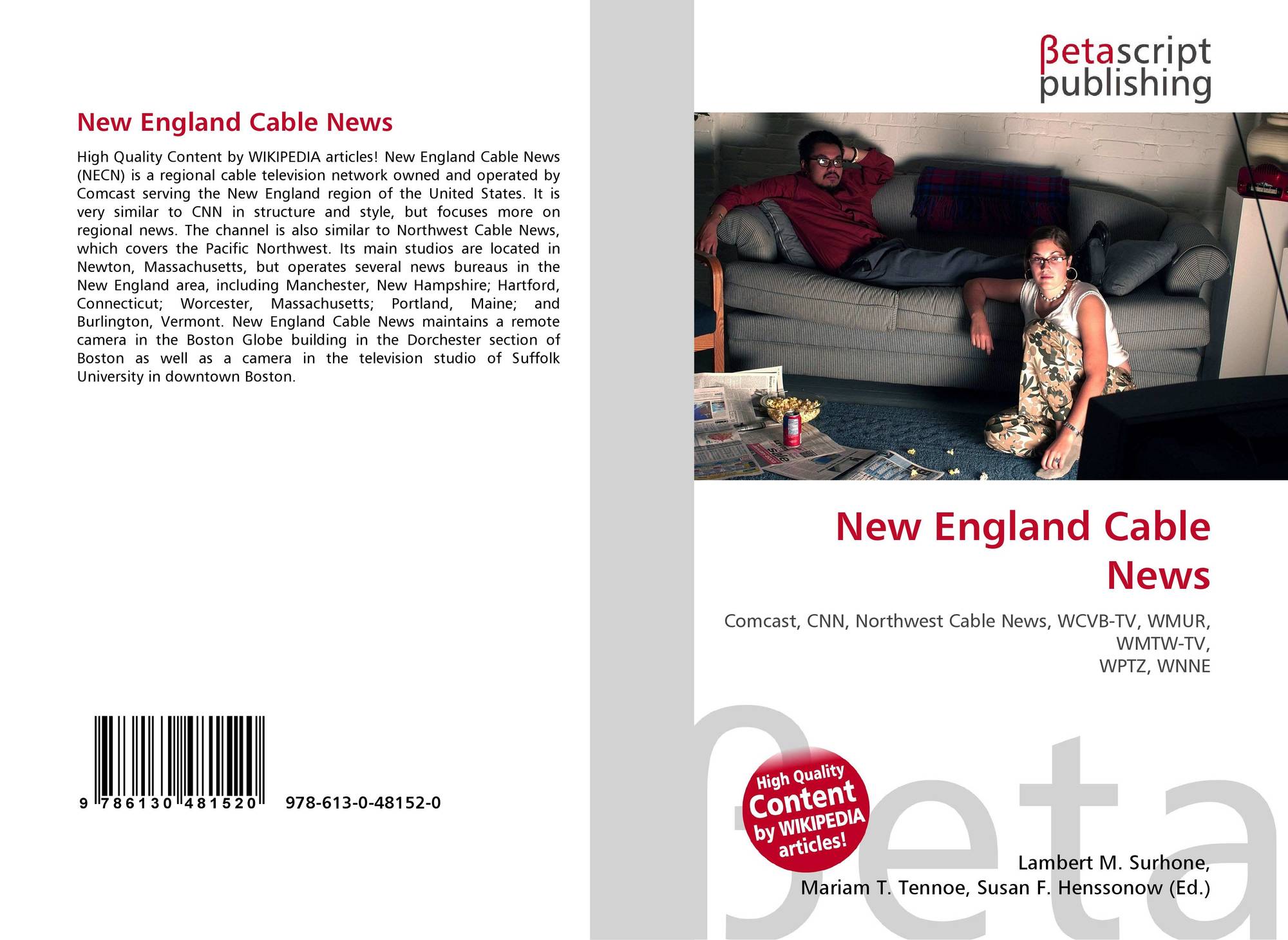 New England Cable News

High Quality Content by WIKIPEDIA articles! New England Cable News (NECN) is a regional cable television network owned and operated by Comcast serving the New England region of the United States. It is very similar to CNN in structure and style, but focuses more on regional news. The channel is also similar to Northwest Cable News, which covers the Pacific Northwest. Its main studios are located in Newton, Massachusetts, but operates several news bureaus in the New England area, including Manchester, New Hampshire; Hartford, Connecticut; Worcester, Massachusetts; Portland, Maine; and Burlington, Vermont. New England Cable News maintains a remote camera in the Boston Globe building in the Dorchester section of Boston as well as a camera in the television studio of Suffolk University in downtown Boston.

9 786130 481520

978-613-0-48152-0

βetascript
publishing

New England Cable
News

Comcast, CNN, Northwest Cable News, WCVB-TV, WMUR,
WMTW-TV,
WPTZ, WNNE

High Quality
Content
by WIKIPEDIA
articles!

Lambert M. Surhone,
Mariam T. Tennoe, Susan F. Henssonow (Ed.)

βeta